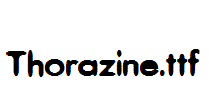 Thorazine.ttf